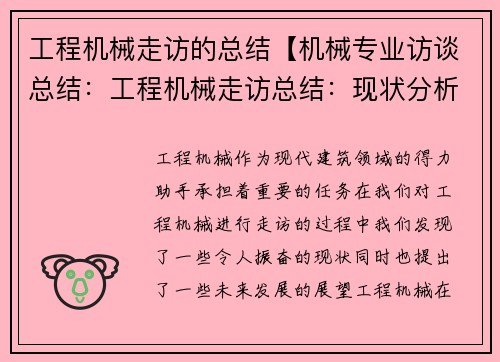 工程机械走访的总结【机械专业访谈总结：工程机械走访总结：现状分析

工程机械作为现代建筑领域的得力助手承担着重要的任务在我们对工程机械进行走访的过程中我们发现了一些令人振奋的现状同时也提出了一些未来发展的展望工程机械在